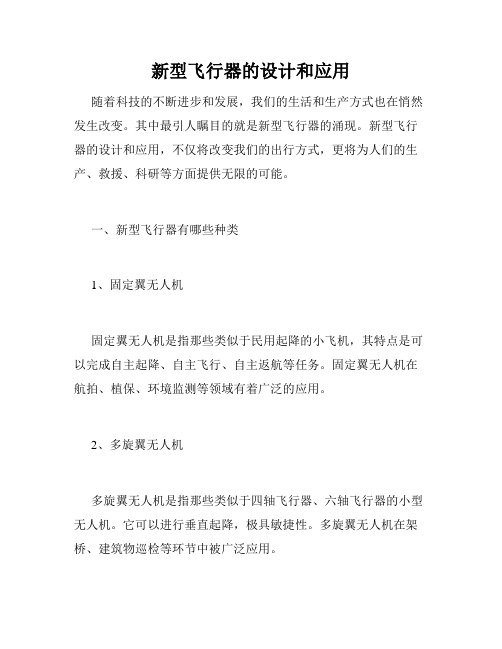 新型飞行器的设计和应用

随着科技的不断进步和发展，我们的生活和生产方式也在悄然发生改变。其中最引人瞩目的就是新型飞行器的涌现。新型飞行器的设计和应用，不仅将改变我们的出行方式，更将为人们的生产、救援、科研等方面提供无限的可能。

一、新型飞行器有哪些种类

1、固定翼无人机

固定翼无人机是指那些类似于民用起降的小飞机，其特点是可以完成自主起降、自主飞行、自主返航等任务。固定翼无人机在航拍、植保、环境监测等领域有着广泛的应用。

2、多旋翼无人机

多旋翼无人机是指那些类似于四轴飞行器、六轴飞行器的小型无人机。它可以进行垂直起降，极具敏捷性。多旋翼无人机在架桥、建筑物巡检等环节中被广泛应用。